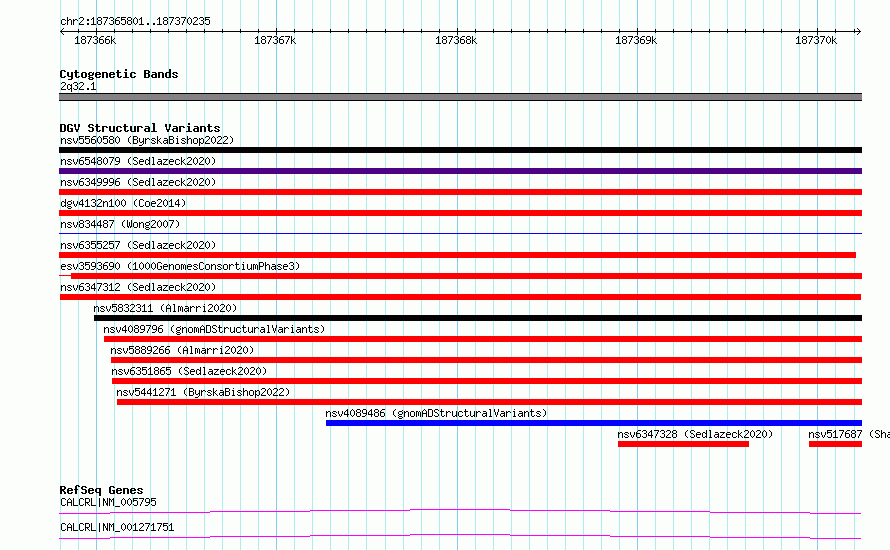 chr2:187365801..187370235

187366k 187367k 187368k 187369k 187370k

Cytogenetic Bands
2q32.1

DGV Structural Variants
nsv5560580 (ByrskaBishop2022)
nsv6548079 (Sedlazeck2020)
nsv6349996 (Sedlazeck2020)
dgv4132n100 (Coe2014)
nsv834487 (Wong2007)
nsv6355257 (Sedlazeck2020)
esv3593690 (1000GenomesConsortiumPhase3)
nsv6347312 (Sedlazeck2020)
nsv5832311 (Almarri2020)
nsv4089796 (gnomADStructuralVariants)
nsv5889266 (Almarri2020)
nsv6351865 (Sedlazeck2020)
nsv5441271 (ByrskaBishop2022)
nsv4089486 (gnomADStructuralVariants)
nsv6347328 (Sedlazeck2020)
nsv517687 (Sha

RefSeq Genes
CALCRL|NM_005795
CALCRL|NM_001271751